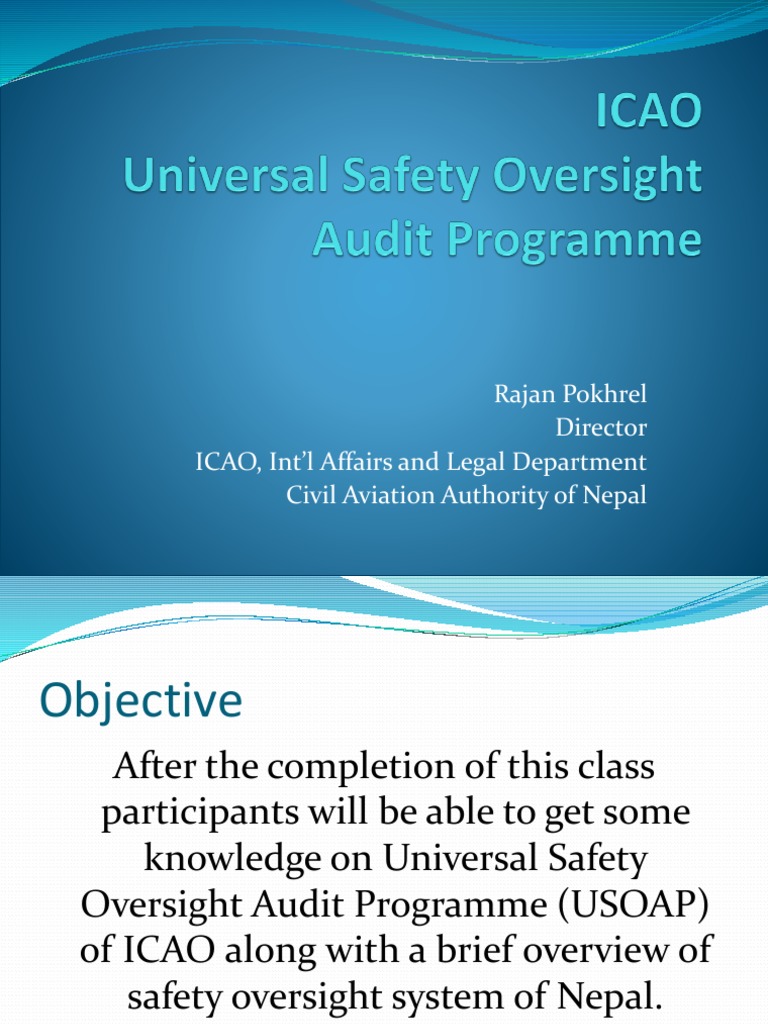 ICAO
Universal Safety Oversight Audit Programme

Rajan Pokhrel
Director
ICAO, Int'l Affairs and Legal Department
Civil Aviation Authority of Nepal

Objective

After the completion of this class participants will be able to get some knowledge on Universal Safety Oversight Audit Programme (USOAP) of ICAO along with a brief overview of safety oversight system of Nepal.